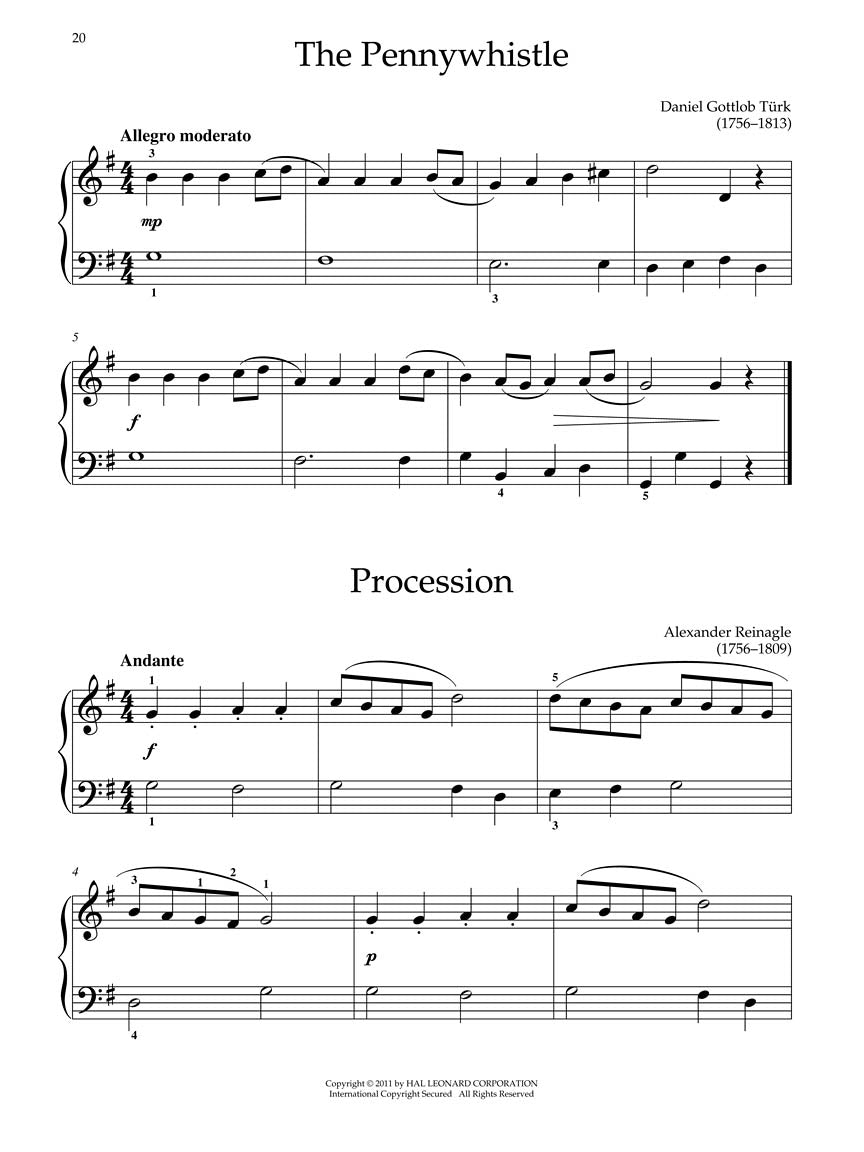 20

The Pennywhistle

Daniel Gottlob Türk
(1756–1813)

Allegro moderato

3

mp

1

3

5

f

4

5

Procession

Alexander Reinagle
(1756–1809)

Andante

1

5

f

1

3

4

3

1

2

1

p

4

Copyright © 2011 by HAL LEONARD CORPORATION
International Copyright Secured All Rights Reserved